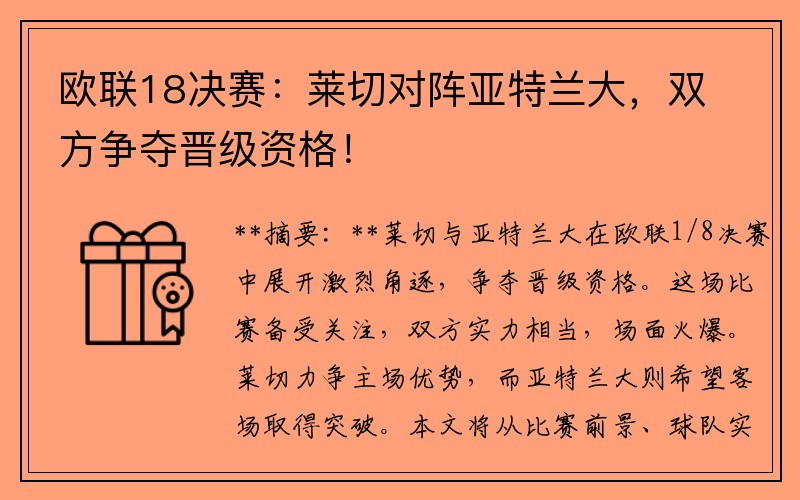 欧联18决赛：莱切对阵亚特兰大，双方争夺晋级资格！

**摘要：**莱切与亚特兰大在欧联1/8决赛中展开激烈角逐，争夺晋级资格。这场比赛备受关注，双方实力相当，场面火爆。莱切力争主场优势，而亚特兰大则希望客场取得突破。本文将从比赛前景、球队实